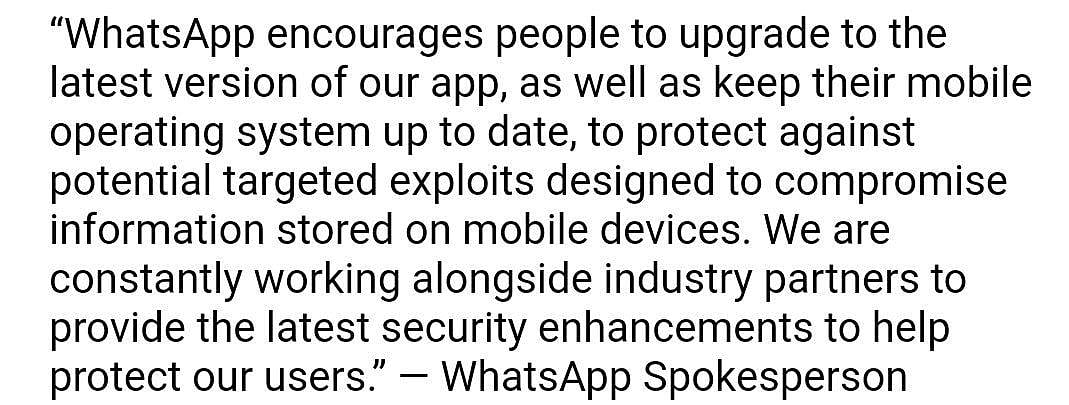 “WhatsApp encourages people to upgrade to the latest version of our app, as well as keep their mobile operating system up to date, to protect against potential targeted exploits designed to compromise information stored on mobile devices. We are constantly working alongside industry partners to provide the latest security enhancements to help protect our users.” — WhatsApp Spokesperson